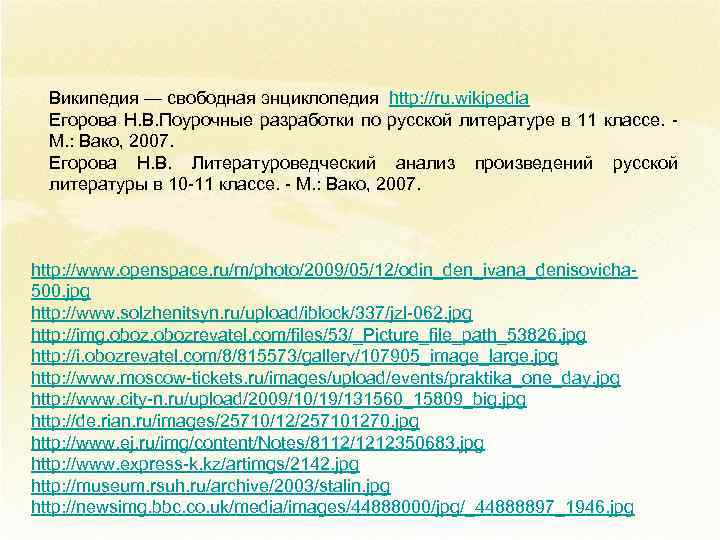 Википедия — свободная энциклопедия http://ru.wikipedia
Егорова Н.В.Поурочные разработки по русской литературе в 11 классе. - М.: Вако, 2007.
Егорова Н.В. Литературоведческий анализ произведений русской литературы в 10-11 классе. - М.: Вако, 2007.

http://www.openspace.ru/m/photo/2009/05/12/odin_den_ivana_denisovicha-500.jpg
http://www.solzhenitsyn.ru/upload/iblock/337/jzl-062.jpg
http://img.oboz.obozrevatel.com/files/53/_Picture_file_path_53826.jpg
http://i.obozrevatel.com/8/815573/gallery/107905_image_large.jpg
http://www.moscow-tickets.ru/images/upload/events/praktika_one_day.jpg
http://www.city-n.ru/upload/2009/10/19/131560_15809_big.jpg
http://de.rian.ru/images/25710/12/257101270.jpg
http://www.ej.ru/img/content/Notes/8112/1212350683.jpg
http://www.express-k.kz/artimgs/2142.jpg
http://museum.rsuh.ru/archive/2003/stalin.jpg
http://newsimg.bbc.co.uk/media/images/44888000/jpg/_44888897_1946.jpg